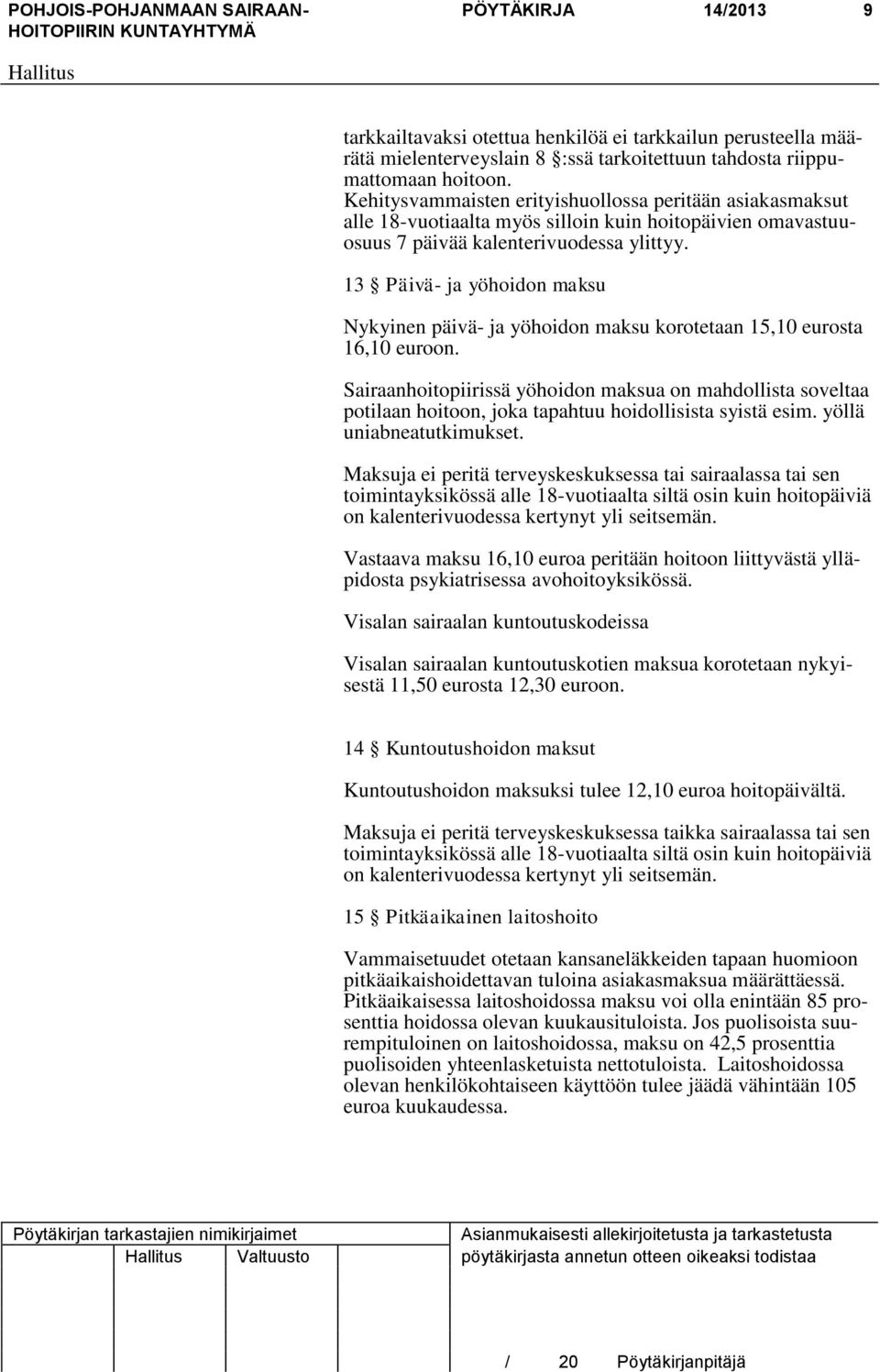 POHJOIS-POHJANMAAN SAIRAANHOITOPIIRIN KUNTAYHTYMÄ PÖYTÄKIRJA 14/2013 9

Hallitus

tarkkailtavaksi otettua henkilöä ei tarkkailun perusteella määrätä mielenterveyslain 8 §:ssä tarkoitettuun tahdosta riippumattomaan hoitoon.
Kehitysvammaisten erityishuollossa peritään asiakasmaksut alle 18-vuotiaalta myös silloin kuin hoitopäivien omavastuuosuus 7 päivää kalenterivuodessa ylittyy.

13 § Päivä- ja yöhoidon maksu

Nykyinen päivä- ja yöhoidon maksu korotetaan 15,10 eurosta 16,10 euroon.

Sairaanhoitopiirissä yöhoidon maksua on mahdollista soveltaa potilaan hoitoon, joka tapahtuu hoidollisista syistä esim. yöllä uniabneatutkimukset.

Maksuja ei peritä terveyskeskuksessa tai sairaalassa tai sen toimintayksikössä alle 18-vuotiaalta siltä osin kuin hoitopäiviä on kalenterivuodessa kertynyt yli seitsemän.

Vastaava maksu 16,10 euroa peritään hoitoon liittyvästä ylläpidosta psykiatrisessa avohoitoyksikössä.

Visalan sairaalan kuntoutuskodeissa

Visalan sairaalan kuntoutuskotien maksua korotetaan nykyisestä 11,50 eurosta 12,30 euroon.

14 § Kuntoutushoidon maksut

Kuntoutushoidon maksuksi tulee 12,10 euroa hoitopäivältä.

Maksuja ei peritä terveyskeskuksessa taikka sairaalassa tai sen toimintayksikössä alle 18-vuotiaalta siltä osin kuin hoitopäiviä on kalenterivuodessa kertynyt yli seitsemän.

15 § Pitkäaikainen laitoshoito

Vammaisetuudet otetaan kansaneläkkeiden tapaan huomioon pitkäaikaishoidettavan tuloina asiakasmaksua määrättäessä. Pitkäaikaisessa laitoshoidossa maksu voi olla enintään 85 prosenttia hoidossa olevan kuukausituloista. Jos puolisoista suurempituloinen on laitoshoidossa, maksu on 42,5 prosenttia puolisoiden yhteenlasketuista nettotuloista. Laitoshoidossa olevan henkilökohtaiseen käyttöön tulee jäädä vähintään 105 euroa kuukaudessa.

Pöytäkirjan tarkastajien nimikirjaimet
Hallitus Valtuusto

Asianmukaisesti allekirjoitetusta ja tarkastetusta pöytäkirjasta annetun otteen oikeaksi todistaa

/ 20 Pöytäkirjanpitäjä